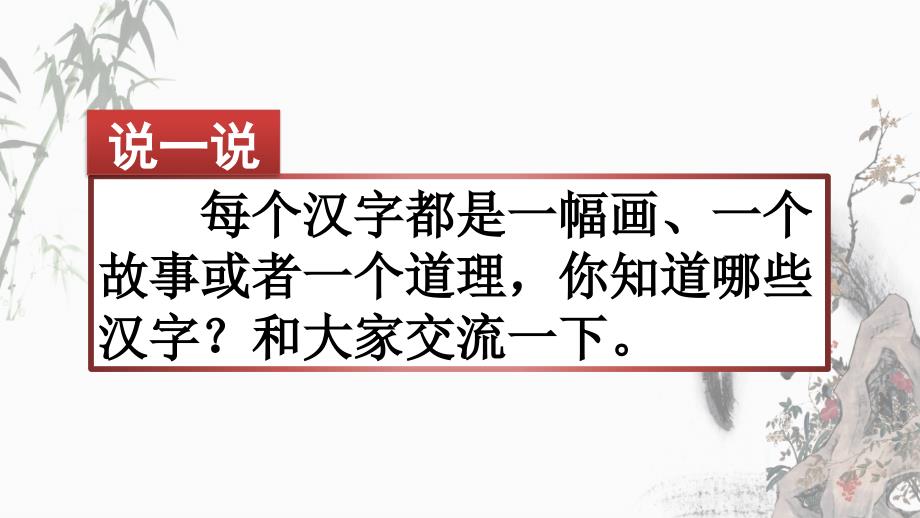 说一说

每个汉字都是一幅画、一个故事或者一个道理，你知道哪些汉字？和大家交流一下。